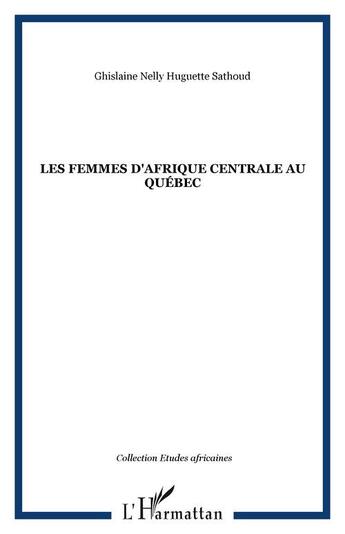 Ghislaine Nelly Huguette Sathoud

LES FEMMES D'AFRIQUE CENTRALE AU QUÉBEC

Collection Etudes africaines

L'Harmattan